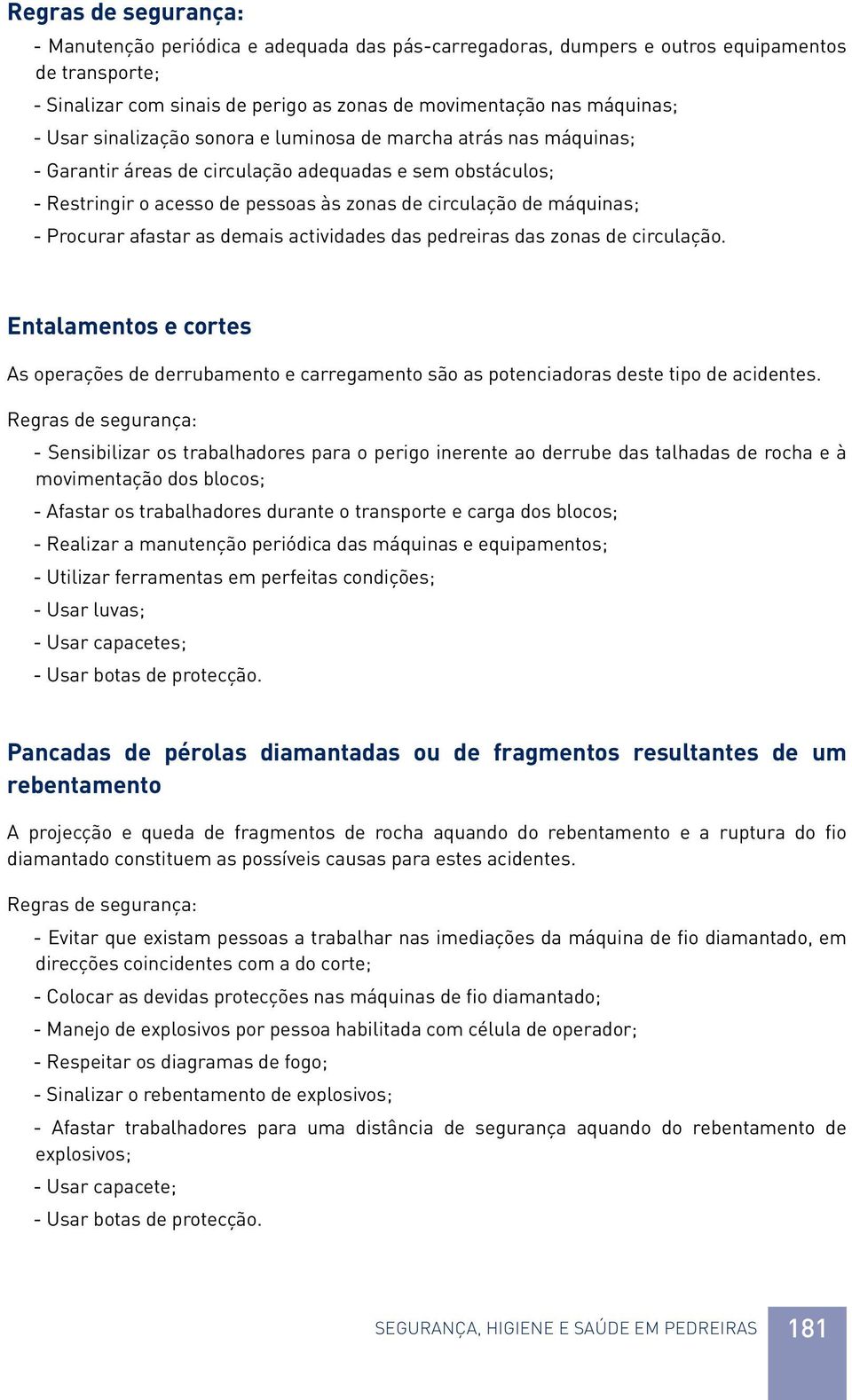 Regras de segurança:

- Manutenção periódica e adequada das pás-carregadoras, dumpers e outros equipamentos de transporte;

- Sinalizar com sinais de perigo as zonas de movimentação nas máquinas;

- Usar sinalização sonora e luminosa de marcha atrás nas máquinas;

- Garantir áreas de circulação adequadas e sem obstáculos;

- Restringir o acesso de pessoas às zonas de circulação de máquinas;

- Procurar afastar as demais actividades das pedreiras das zonas de circulação.

Entalamentos e cortes

As operações de derrubamento e carregamento são as potenciadoras deste tipo de acidentes.

Regras de segurança:

- Sensibilizar os trabalhadores para o perigo inerente ao derrube das talhadas de rocha e à movimentação dos blocos;

- Afastar os trabalhadores durante o transporte e carga dos blocos;

- Realizar a manutenção periódica das máquinas e equipamentos;

- Utilizar ferramentas em perfeitas condições;

- Usar luvas;

- Usar capacetes;

- Usar botas de protecção.

Pancadas de pérolas diamantadas ou de fragmentos resultantes de um rebentamento

A projecção e queda de fragmentos de rocha aquando do rebentamento e a ruptura do fio diamantado constituem as possíveis causas para estes acidentes.

Regras de segurança:

- Evitar que existam pessoas a trabalhar nas imediações da máquina de fio diamantado, em direcções coincidentes com a do corte;

- Colocar as devidas protecções nas máquinas de fio diamantado;

- Manejo de explosivos por pessoa habilitada com célula de operador;

- Respeitar os diagramas de fogo;

- Sinalizar o rebentamento de explosivos;

- Afastar trabalhadores para uma distância de segurança aquando do rebentamento de explosivos;

- Usar capacete;

- Usar botas de protecção.

SEGURANÇA, HIGIENE E SAÚDE EM PEDREIRAS 181